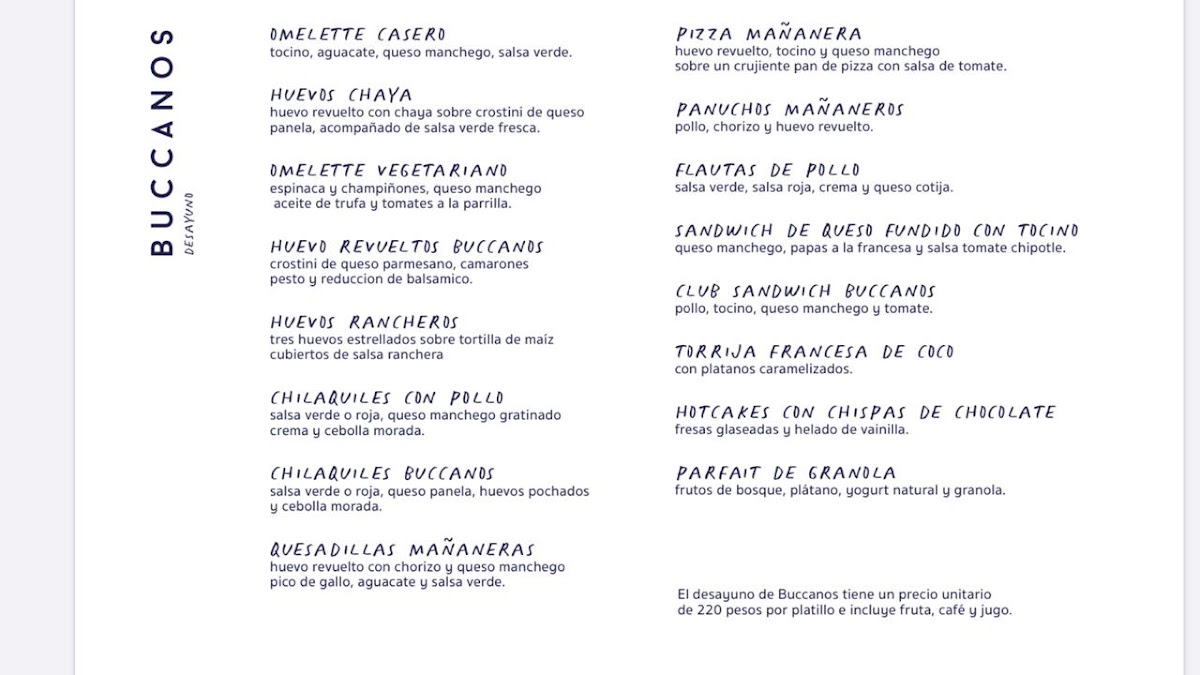 BUCCANOS
DESAYUNO

OMELETTE CASERO
tocino, aguacate, queso manchego, salsa verde.

HUEVOS CHAYA
huevo revuelto con chaya sobre crostini de queso panela, acompañado de salsa verde fresca.

OMELETTE VEGETARIANO
espinaca y champiñones, queso manchego aceite de trufa y tomates a la parrilla.

HUEVO REVUELTOS BUCCANOS
crostini de queso parmesano, camarones pesto y reduccion de balsamico.

HUEVOS RANCHEROS
tres huevos estrellados sobre tortilla de maíz cubiertos de salsa ranchera

CHILAQUILES CON POLLO
salsa verde o roja, queso manchego gratinado crema y cebolla morada.

CHILAQUILES BUCCANOS
salsa verde o roja, queso panela, huevos pochados y cebolla morada.

QUESADILLAS MAÑANERAS
huevo revuelto con chorizo y queso manchego pico de gallo, aguacate y salsa verde.

PIZZA MAÑANERA
huevo revuelto, tocino y queso manchego sobre un crujiente pan de pizza con salsa de tomate.

PANUCHOS MAÑANEROS
pollo, chorizo y huevo revuelto.

FLAUTAS DE POLLO
salsa verde, salsa roja, crema y queso cotija.

SANDWICH DE QUESO FUNDIDO CON TOCINO
queso manchego, papas a la francesa y salsa tomate chipotle.

CLUB SANDWICH BUCCANOS
pollo, tocino, queso manchego y tomate.

TORRIJA FRANCESA DE COCO
con platanos caramelizados.

HOTCAKES CON CHISPAS DE CHOCOLATE
fresas glaseadas y helado de vainilla.

PARFAIT DE GRANOLA
frutos de bosque, plátano, yogurt natural y granola.

El desayuno de Buccanos tiene un precio unitario de 220 pesos por platillo e incluye fruta, café y jugo.